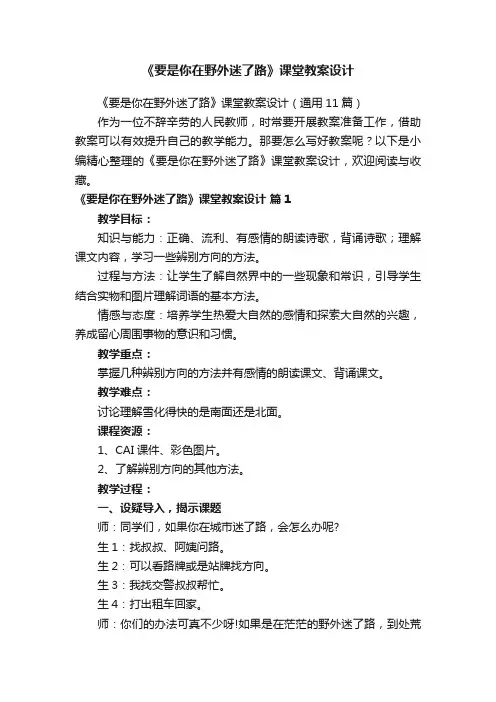 《要是你在野外迷了路》课堂教案设计

《要是你在野外迷了路》课堂教案设计（通用 11 篇）

作为一位不辞辛劳的人民教师，时常要开展教案准备工作，借助教案可以有效提升自己的教学能力。那要怎么写好教案呢？以下是小编精心整理的《要是你在野外迷了路》课堂教案设计，欢迎阅读与收藏。

《要是你在野外迷了路》课堂教案设计 篇 1

教学目标：

知识与能力：正确、流利、有感情的朗读诗歌，背诵诗歌；理解课文内容，学习一些辨别方向的方法。

过程与方法：让学生了解自然界中的一些现象和常识，引导学生结合实物和图片理解词语的基本方法。

情感与态度：培养学生热爱大自然的感情和探索大自然的兴趣，养成留心周围事物的意识和习惯。

教学重点：

掌握几种辨别方向的方法并有感情的朗读课文、背诵课文。

教学难点：

讨论理解雪化得快的是南面还是北面。

课程资源：

1、CAI 课件、彩色图片。

2、了解辨别方向的其他方法。

教学过程：

一、设疑导入，揭示课题

师：同学们，如果你在城市迷了路，会怎么办呢?

生 1：找叔叔、阿姨问路。

生 2：可以看路牌或是站牌找方向。

生 3：我找交警叔叔帮忙。

生 4：打出租车回家。

师：你们的办法可真不少呀!如果是在茫茫的野外迷了路，到处荒